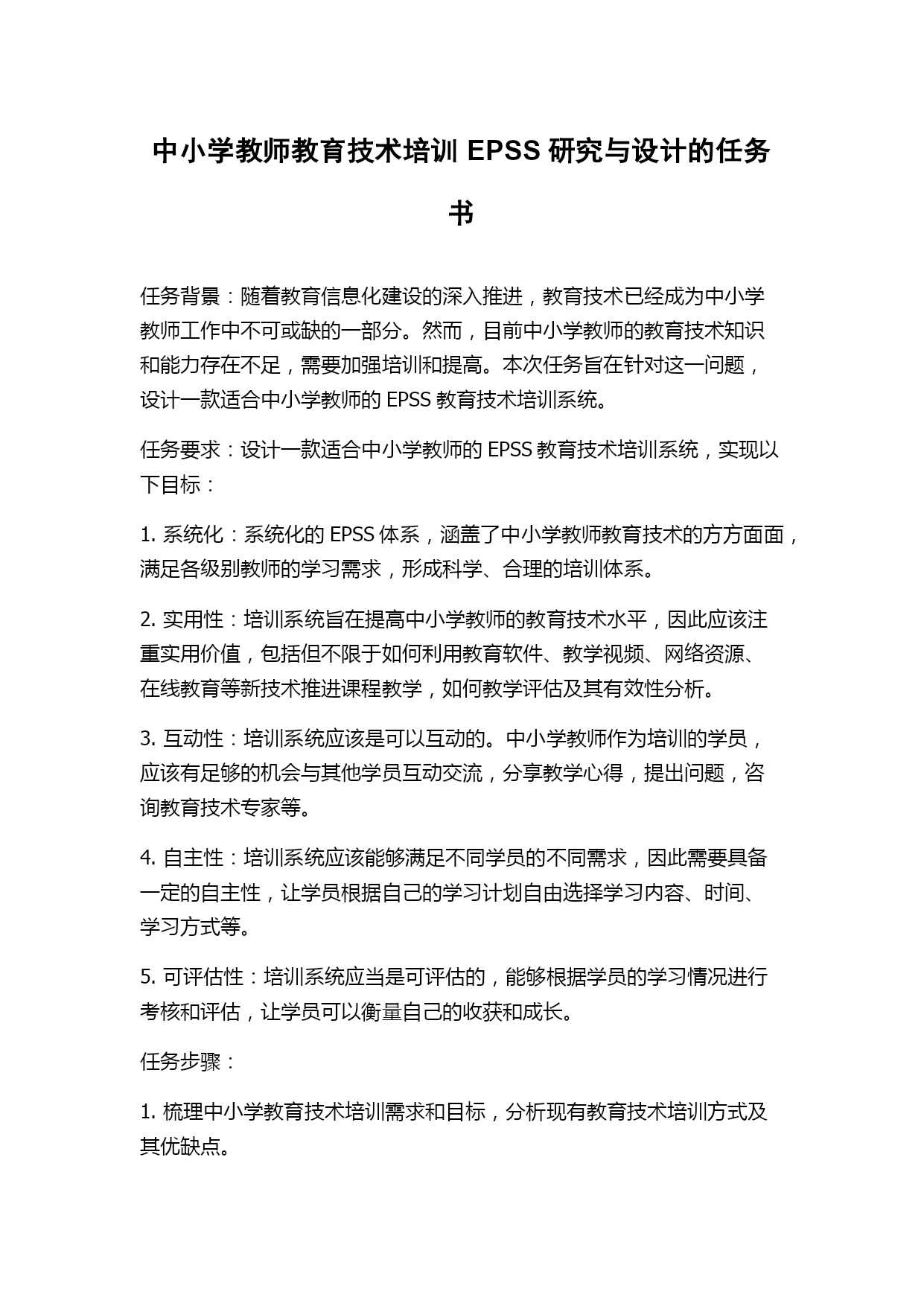 中小学教师教育技术培训 EPSS 研究与设计的任务书

任务背景：随着教育信息化建设的深入推进，教育技术已经成为中小学教师工作中不可或缺的一部分。然而，目前中小学教师的教育技术知识和能力存在不足，需要加强培训和提高。本次任务旨在针对这一问题，设计一款适合中小学教师的 EPSS 教育技术培训系统。

任务要求：设计一款适合中小学教师的 EPSS 教育技术培训系统，实现以下目标：

1. 系统化：系统化的 EPSS 体系，涵盖了中小学教师教育技术的方方面面，满足各级别教师的学习需求，形成科学、合理的培训体系。

2. 实用性：培训系统旨在提高中小学教师的教育技术水平，因此应该注重实用价值，包括但不限于如何利用教育软件、教学视频、网络资源、在线教育等新技术推进课程教学，如何教学评估及其有效性分析。

3. 互动性：培训系统应该是可以互动的。中小学教师作为培训的学员，应该有足够的机会与其他学员互动交流，分享教学心得，提出问题，咨询教育技术专家等。

4. 自主性：培训系统应该能够满足不同学员的不同需求，因此需要具备一定的自主性，让学员根据自己的学习计划自由选择学习内容、时间、学习方式等。

5. 可评估性：培训系统应当是可评估的，能够根据学员的学习情况进行考核和评估，让学员可以衡量自己的收获和成长。

任务步骤：

1. 梳理中小学教育技术培训需求和目标，分析现有教育技术培训方式及其优缺点。